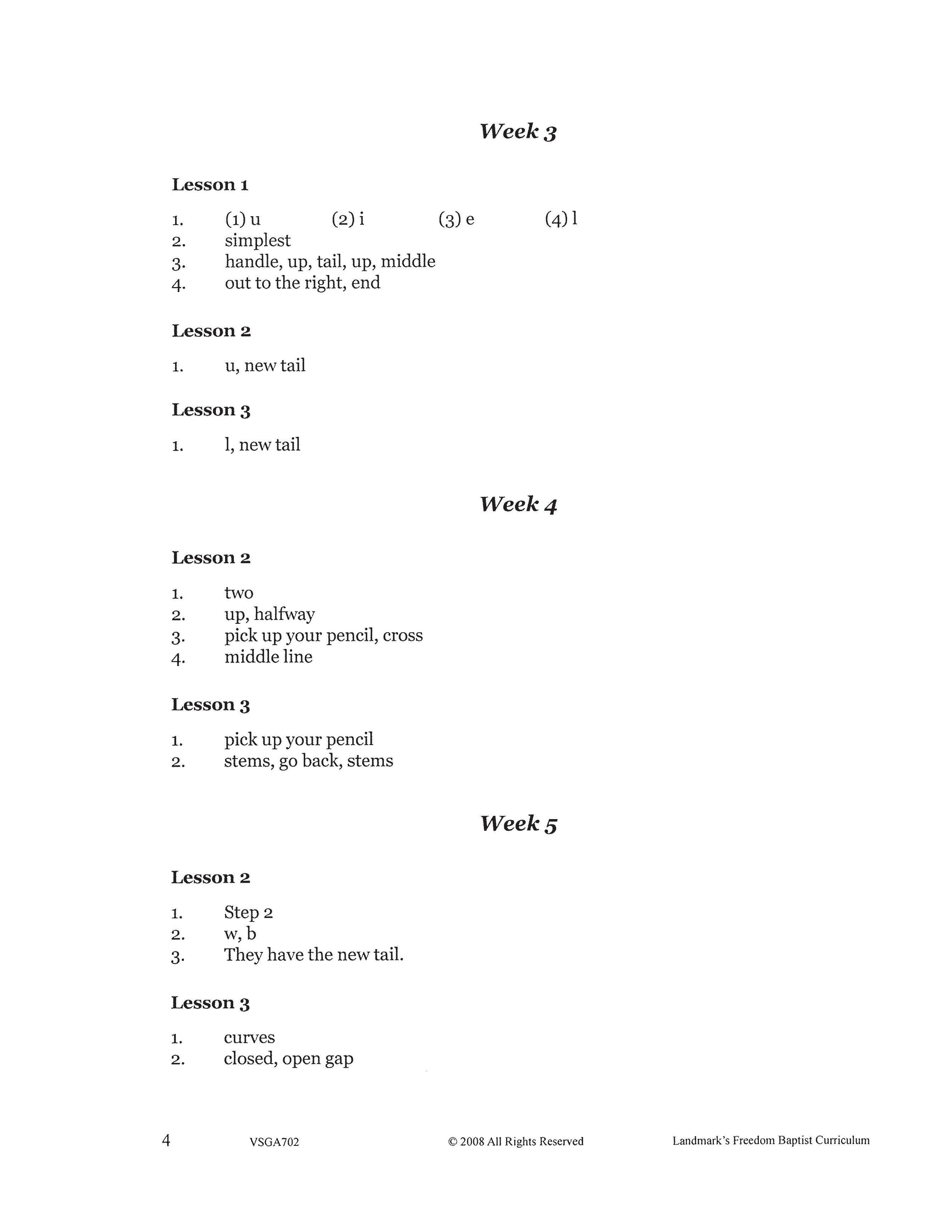 Week 3

Lesson 1

1. (1) u (2) i (3) e (4) l
2. simplest
3. handle, up, tail, up, middle
4. out to the right, end

Lesson 2

1. u, new tail

Lesson 3

1. l, new tail

Week 4

Lesson 2

1. two
2. up, halfway
3. pick up your pencil, cross
4. middle line

Lesson 3

1. pick up your pencil
2. stems, go back, stems

Week 5

Lesson 2

1. Step 2
2. w, b
3. They have the new tail.

Lesson 3

1. curves
2. closed, open gap

4 VSGA702 © 2008 All Rights Reserved Landmark's Freedom Baptist Curriculum